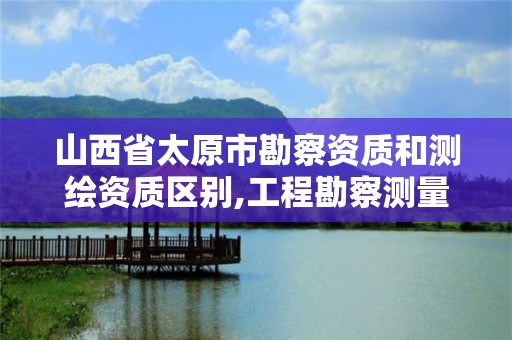 山西省太原市勘察资质和测绘资质区别,工程勘察测量